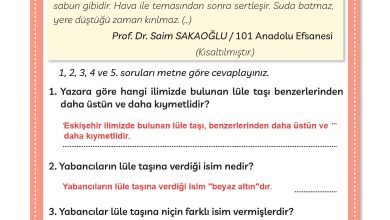 sabun gibidir. Hava ile temasından sonra sertleşir. Suda batmaz, yere düştüğü zaman kırılmaz. (...)

Prof. Dr. Saim SAKAOĞLU / 101 Anadolu Efsanesi

(Kısaltılmıştır.)

1, 2, 3, 4 ve 5. soruları metne göre cevaplayınız.

1. Yazara göre hangi ilimizde bulunan lüle taşı benzerlerinden daha üstün ve daha kıymetlidir?

Eskişehir ilimizde bulunan lüle taşı, benzerlerinden daha üstün ve daha kıymetlidir.

2. Yabancıların lüle taşına verdiği isim nedir?

Yabancıların lüle taşına verdiği isim "beyaz altın"dır.

3. Yabancılar lüle taşına niçin farklı isim vermişlerdir?